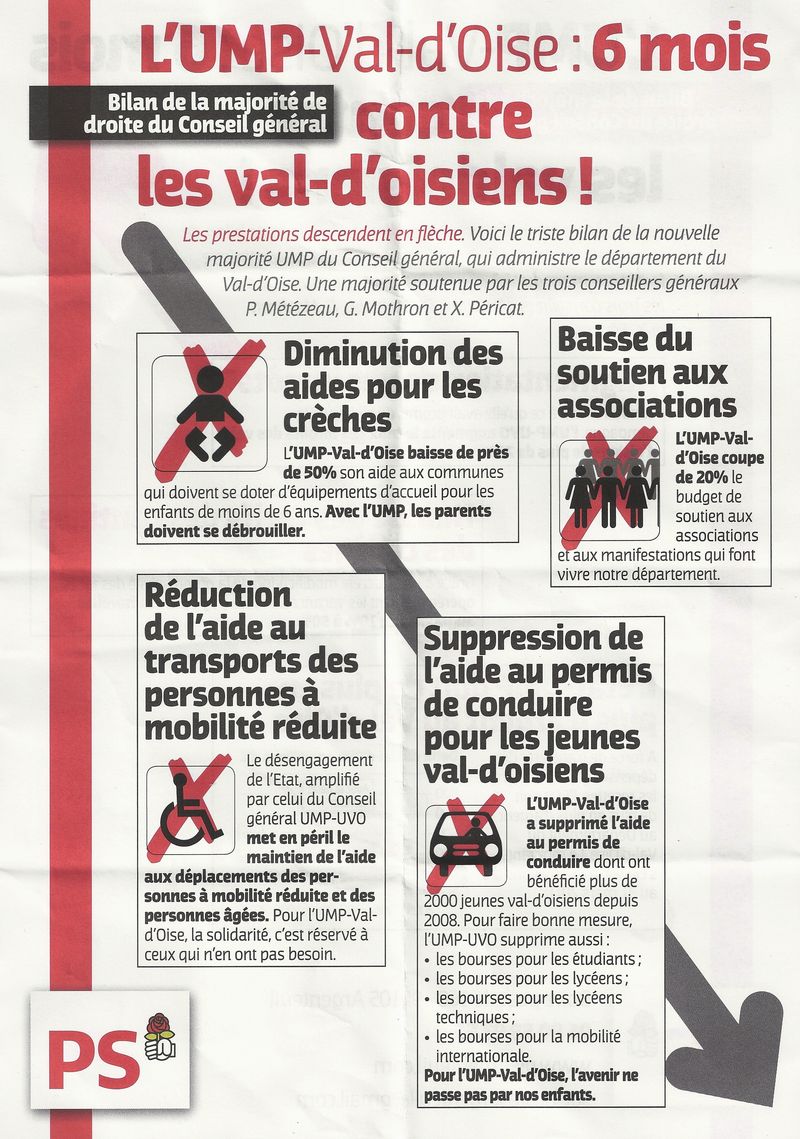 L'UMP-Val-d'Oise : 6 mois contre les val-d'oisiens !

Bilan de la majorité de droite du Conseil général

Les prestations descendent en flèche. Voici le triste bilan de la nouvelle majorité UMP du Conseil général, qui administre le département du Val-d'Oise. Une majorité soutenue par les trois conseillers généraux P. Métézeau, G. Mothron et X. Péricat.

Diminution des aides pour les crèches

L'UMP-Val-d'Oise baisse de près de 50% son aide aux communes qui doivent se doter d'équipements d'accueil pour les enfants de moins de 6 ans. Avec l'UMP, les parents doivent se débrouiller.

Baisse du soutien aux associations

L'UMP-Val-d'Oise coupe de 20% le budget de soutien aux associations et aux manifestations qui font vivre notre département.

Réduction de l'aide au transports des personnes à mobilité réduite

Le désengagement de l'Etat, amplifié par celui du Conseil général UMP-UVO met en péril le maintien de l'aide aux déplacements des personnes à mobilité réduite et des personnes âgées. Pour l'UMP-Val-d'Oise, la solidarité, c'est réservé à ceux qui n'en ont pas besoin.

Suppression de l'aide au permis de conduire pour les jeunes val-d'oisiens

L'UMP-Val-d'Oise a supprimé l'aide au permis de conduire dont ont bénéficié plus de 2000 jeunes val-d'oisiens depuis 2008. Pour faire bonne mesure, l'UMP-UVO supprime aussi :
• les bourses pour les étudiants ;
• les bourses pour les lycéens ;
• les bourses pour les lycéens techniques ;
• les bourses pour la mobilité internationale.
Pour l'UMP-Val-d'Oise, l'avenir ne passe pas par nos enfants.

PS